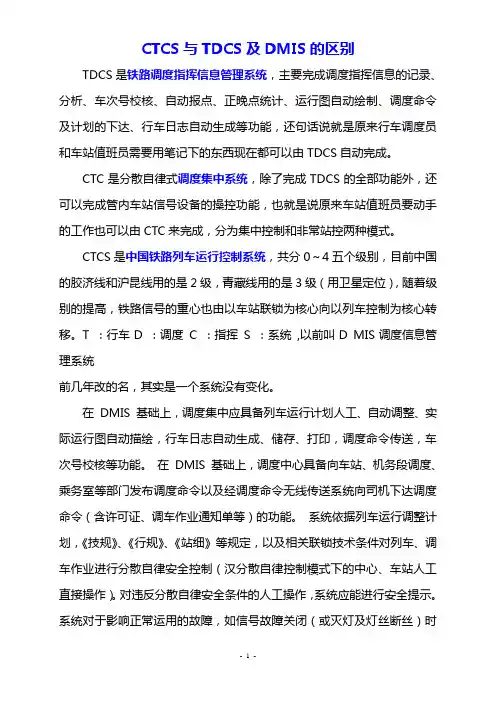 CTCS 与 TDCS 及 DMIS 的区别

TDCS 是铁路调度指挥信息管理系统，主要完成调度指挥信息的记录、分析、车次号校核、自动报点、正晚点统计、运行图自动绘制、调度命令及计划的下达、行车日志自动生成等功能，还句话说就是原来行车调度员和车站值班员需要用笔记下的东西现在都可以由 TDCS 自动完成。

CTC 是分散自律式调度集中系统，除了完成 TDCS 的全部功能外，还可以完成管内车站信号设备的操控功能，也就是说原来车站值班员要动手的工作也可以由 CTC 来完成，分为集中控制和非常站控两种模式。

CTCS 是中国铁路列车运行控制系统，共分 0～4 五个级别，目前中国的胶济线和沪昆线用的是 2 级，青藏线用的是 3 级（用卫星定位），随着级别的提高，铁路信号的重心也由以车站联锁为核心向以列车控制为核心转移。T ：行车 D ：调度 C ：指挥 S ：系统 ,以前叫 D MIS 调度信息管理系统
前几年改的名，其实是一个系统没有变化。

在 DMIS 基础上，调度集中应具备列车运行计划人工、自动调整、实际运行图自动描绘，行车日志自动生成、储存、打印，调度命令传送，车次号校核等功能。 在 DMIS 基础上，调度中心具备向车站、机务段调度、乘务室等部门发布调度命令以及经调度命令无线传送系统向司机下达调度命令（含许可证、调车作业通知单等）的功能。 系统依据列车运行调整计划，《技规》、《行规》、《站细》等规定，以及相关联锁技术条件对列车、调车作业进行分散自律安全控制（汉分散自律控制模式下的中心、车站人工直接操作）。对违反分散自律安全条件的人工操作，系统应能进行安全提示。系统对于影响正常运用的故障，如信号故障关闭（或灭灯及灯丝断丝）时

- 1 -